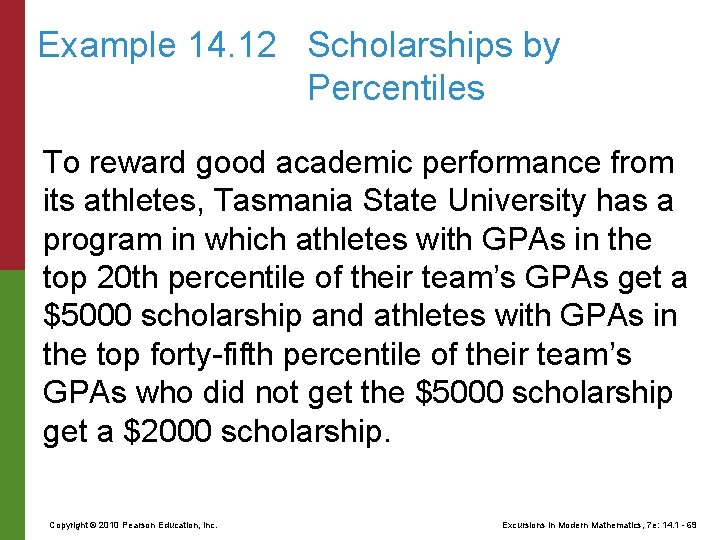 Example 14.12 Scholarships by Percentiles

To reward good academic performance from its athletes, Tasmania State University has a program in which athletes with GPAs in the top 20th percentile of their team's GPAs get a $5000 scholarship and athletes with GPAs in the top forty-fifth percentile of their team's GPAs who did not get the $5000 scholarship get a $2000 scholarship.

Copyright © 2010 Pearson Education, Inc.

Excursions in Modern Mathematics, 7e: 14.1 - 69